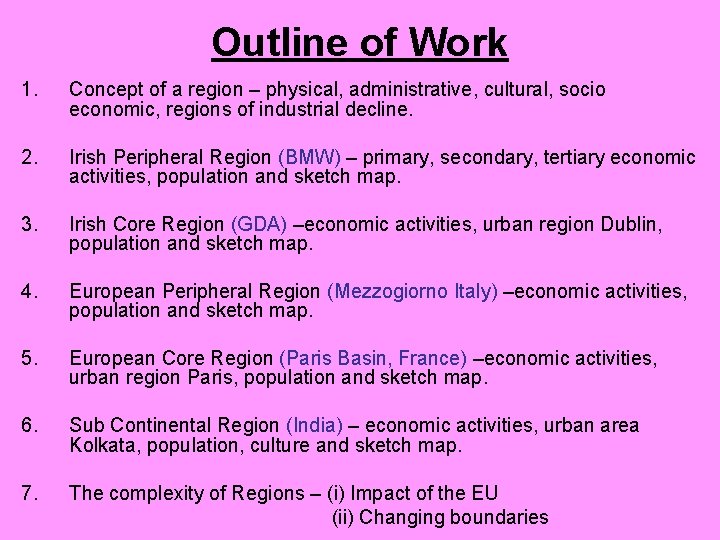 Outline of Work

1. Concept of a region – physical, administrative, cultural, socio economic, regions of industrial decline.

2. Irish Peripheral Region (BMW) – primary, secondary, tertiary economic activities, population and sketch map.

3. Irish Core Region (GDA) –economic activities, urban region Dublin, population and sketch map.

4. European Peripheral Region (Mezzogiorno Italy) –economic activities, population and sketch map.

5. European Core Region (Paris Basin, France) –economic activities, urban region Paris, population and sketch map.

6. Sub Continental Region (India) – economic activities, urban area Kolkata, population, culture and sketch map.

7. The complexity of Regions – (i) Impact of the EU
(ii) Changing boundaries